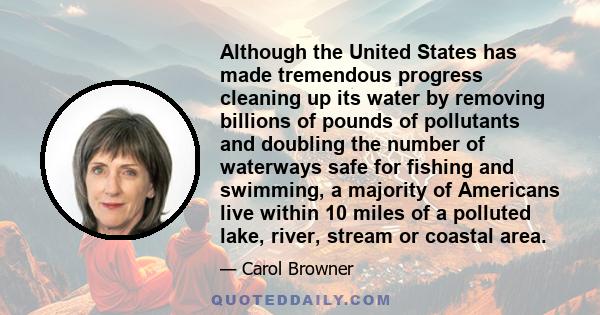 Although the United States has made tremendous progress cleaning up its water by removing billions of pounds of pollutants and doubling the number of waterways safe for fishing and swimming, a majority of Americans live within 10 miles of a polluted lake, river, stream or coastal area.

— Carol Browner

QUOTEDDAILY.COM